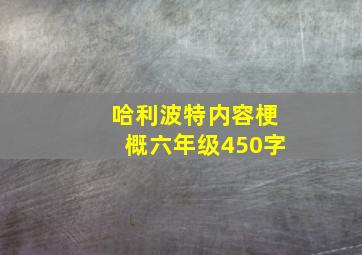 哈利波特内容梗概六年级450字